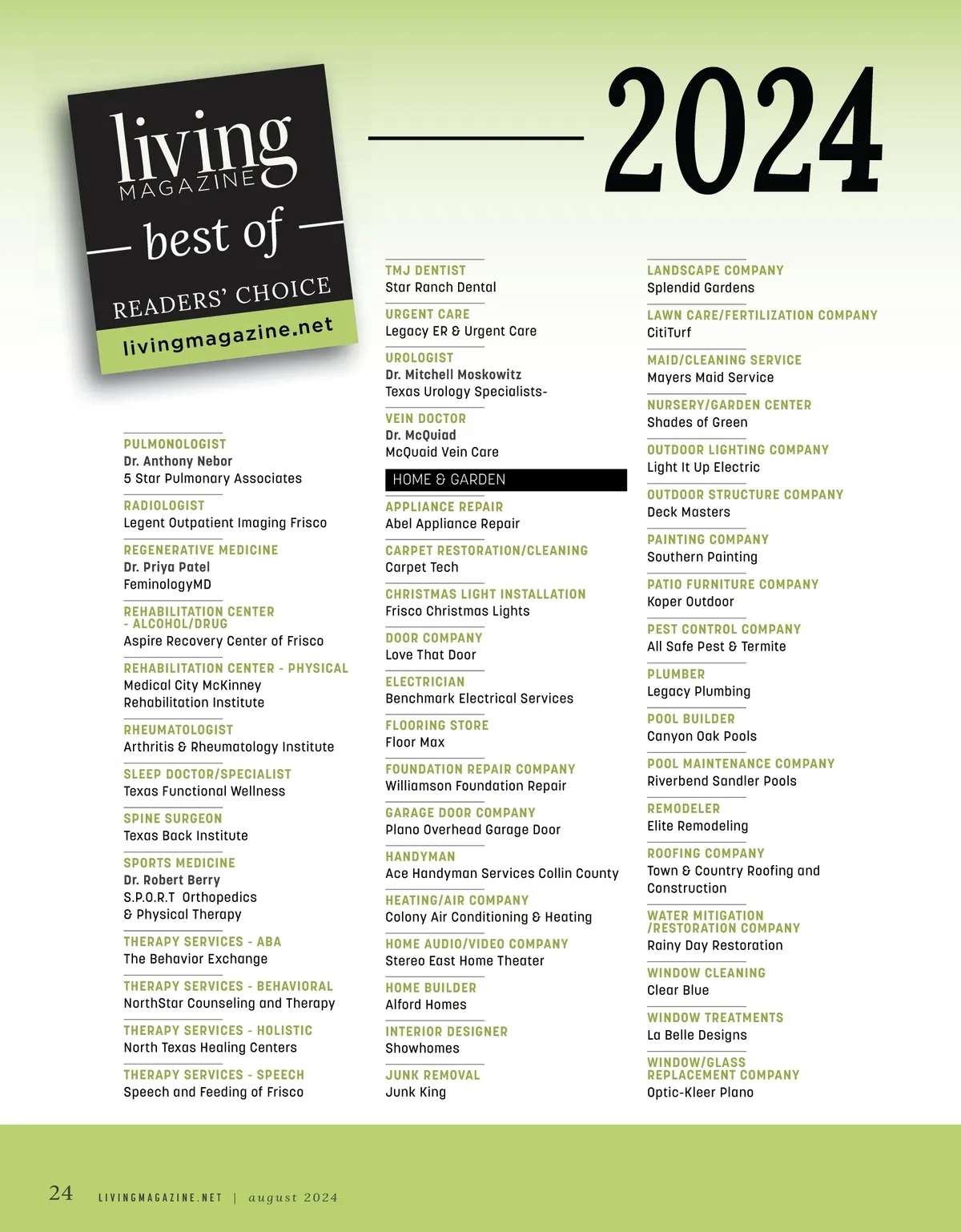 living MAGAZINE
best of
READERS' CHOICE
livingmagazine.net

2024

PULMONOLOGIST
Dr. Anthony Nebor
5 Star Pulmonary Associates

RADIOLOGIST
Legent Outpatient Imaging Frisco

REGENERATIVE MEDICINE
Dr. Priya Patel
FeminologyMD

REHABILITATION CENTER - ALCOHOL/DRUG
Aspire Recovery Center of Frisco

REHABILITATION CENTER - PHYSICAL
Medical City McKinney Rehabilitation Institute

RHEUMATOLOGIST
Arthritis & Rheumatology Institute

SLEEP DOCTOR/SPECIALIST
Texas Functional Wellness

SPINE SURGEON
Texas Back Institute

SPORTS MEDICINE
Dr. Robert Berry
S.P.O.R.T Orthopedics & Physical Therapy

THERAPY SERVICES - ABA
The Behavior Exchange

THERAPY SERVICES - BEHAVIORAL
NorthStar Counseling and Therapy

THERAPY SERVICES - HOLISTIC
North Texas Healing Centers

THERAPY SERVICES - SPEECH
Speech and Feeding of Frisco

TMJ DENTIST
Star Ranch Dental

URGENT CARE
Legacy ER & Urgent Care

UROLOGIST
Dr. Mitchell Moskowitz
Texas Urology Specialists-

VEIN DOCTOR
Dr. McQuiad
McQuaid Vein Care

HOME & GARDEN

APPLIANCE REPAIR
Abel Appliance Repair

CARPET RESTORATION/CLEANING
Carpet Tech

CHRISTMAS LIGHT INSTALLATION
Frisco Christmas Lights

DOOR COMPANY
Love That Door

ELECTRICIAN
Benchmark Electrical Services

FLOORING STORE
Floor Max

FOUNDATION REPAIR COMPANY
Williamson Foundation Repair

GARAGE DOOR COMPANY
Plano Overhead Garage Door

HANDYMAN
Ace Handyman Services Collin County

HEATING/AIR COMPANY
Colony Air Conditioning & Heating

HOME AUDIO/VIDEO COMPANY
Stereo East Home Theater

HOME BUILDER
Alford Homes

INTERIOR DESIGNER
Showhomes

JUNK REMOVAL
Junk King

LANDSCAPE COMPANY
Splendid Gardens

LAWN CARE/FERTILIZATION COMPANY
CitiTurf

MAID/CLEANING SERVICE
Mayers Maid Service

NURSERY/GARDEN CENTER
Shades of Green

OUTDOOR LIGHTING COMPANY
Light It Up Electric

OUTDOOR STRUCTURE COMPANY
Deck Masters

PAINTING COMPANY
Southern Painting

PATIO FURNITURE COMPANY
Koper Outdoor

PEST CONTROL COMPANY
All Safe Pest & Termite

PLUMBER
Legacy Plumbing

POOL BUILDER
Canyon Oak Pools

POOL MAINTENANCE COMPANY
Riverbend Sandler Pools

REMODELER
Elite Remodeling

ROOFING COMPANY
Town & Country Roofing and Construction

WATER MITIGATION /RESTORATION COMPANY
Rainy Day Restoration

WINDOW CLEANING
Clear Blue

WINDOW TREATMENTS
La Belle Designs

WINDOW/GLASS REPLACEMENT COMPANY
Optic-Kleer Plano

24 LIVINGMAGAZINE.NET | august 2024